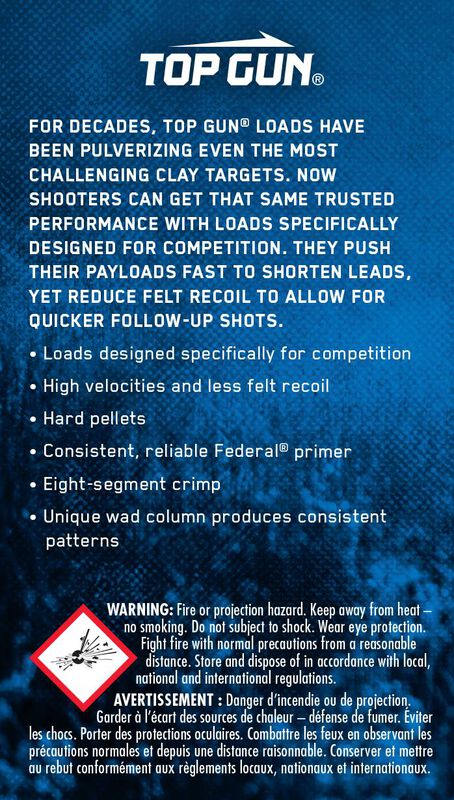 TOP GUN®

FOR DECADES, TOP GUN® LOADS HAVE BEEN PULVERIZING EVEN THE MOST CHALLENGING CLAY TARGETS. NOW SHOOTERS CAN GET THAT SAME TRUSTED PERFORMANCE WITH LOADS SPECIFICALLY DESIGNED FOR COMPETITION. THEY PUSH THEIR PAYLOADS FAST TO SHORTEN LEADS, YET REDUCE FELT RECOIL TO ALLOW FOR QUICKER FOLLOW-UP SHOTS.

• Loads designed specifically for competition
• High velocities and less felt recoil
• Hard pellets
• Consistent, reliable Federal® primer
• Eight-segment crimp
• Unique wad column produces consistent patterns

WARNING: Fire or projection hazard. Keep away from heat – no smoking. Do not subject to shock. Wear eye protection. Fight fire with normal precautions from a reasonable distance. Store and dispose of in accordance with local, national and international regulations.

AVERTISSEMENT : Danger d'incendie ou de projection. Garder à l'écart des sources de chaleur – défense de fumer. Éviter les chocs. Porter des protections oculaires. Combattre les feux en observant les précautions normales et depuis une distance raisonnable. Conserver et mettre au rebut conformément aux règlements locaux, nationaux et internationaux.